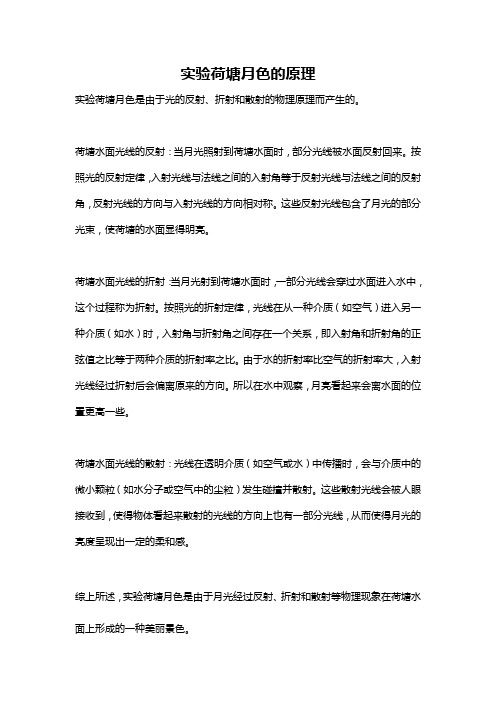 实验荷塘月色的原理

实验荷塘月色是由于光的反射、折射和散射的物理原理而产生的。

荷塘水面光线的反射：当月光照射到荷塘水面时，部分光线被水面反射回来。按照光的反射定律，入射光线与法线之间的入射角等于反射光线与法线之间的反射角，反射光线的方向与入射光线的方向相对称。这些反射光线包含了月光的部分光束，使荷塘的水面显得明亮。

荷塘水面光线的折射：当月光射到荷塘水面时，一部分光线会穿过水面进入水中，这个过程称为折射。按照光的折射定律，光线在从一种介质（如空气）进入另一种介质（如水）时，入射角与折射角之间存在一个关系，即入射角和折射角的正弦值之比等于两种介质的折射率之比。由于水的折射率比空气的折射率大，入射光线经过折射后会偏离原来的方向。所以在水中观察，月亮看起来会离水面的位置更高一些。

荷塘水面光线的散射：光线在透明介质（如空气或水）中传播时，会与介质中的微小颗粒（如水分子或空气中的尘粒）发生碰撞并散射。这些散射光线会被人眼接收到，使得物体看起来散射的光线的方向上也有一部分光线，从而使得月光的亮度呈现出一定的柔和感。

综上所述，实验荷塘月色是由于月光经过反射、折射和散射等物理现象在荷塘水面上形成的一种美丽景色。